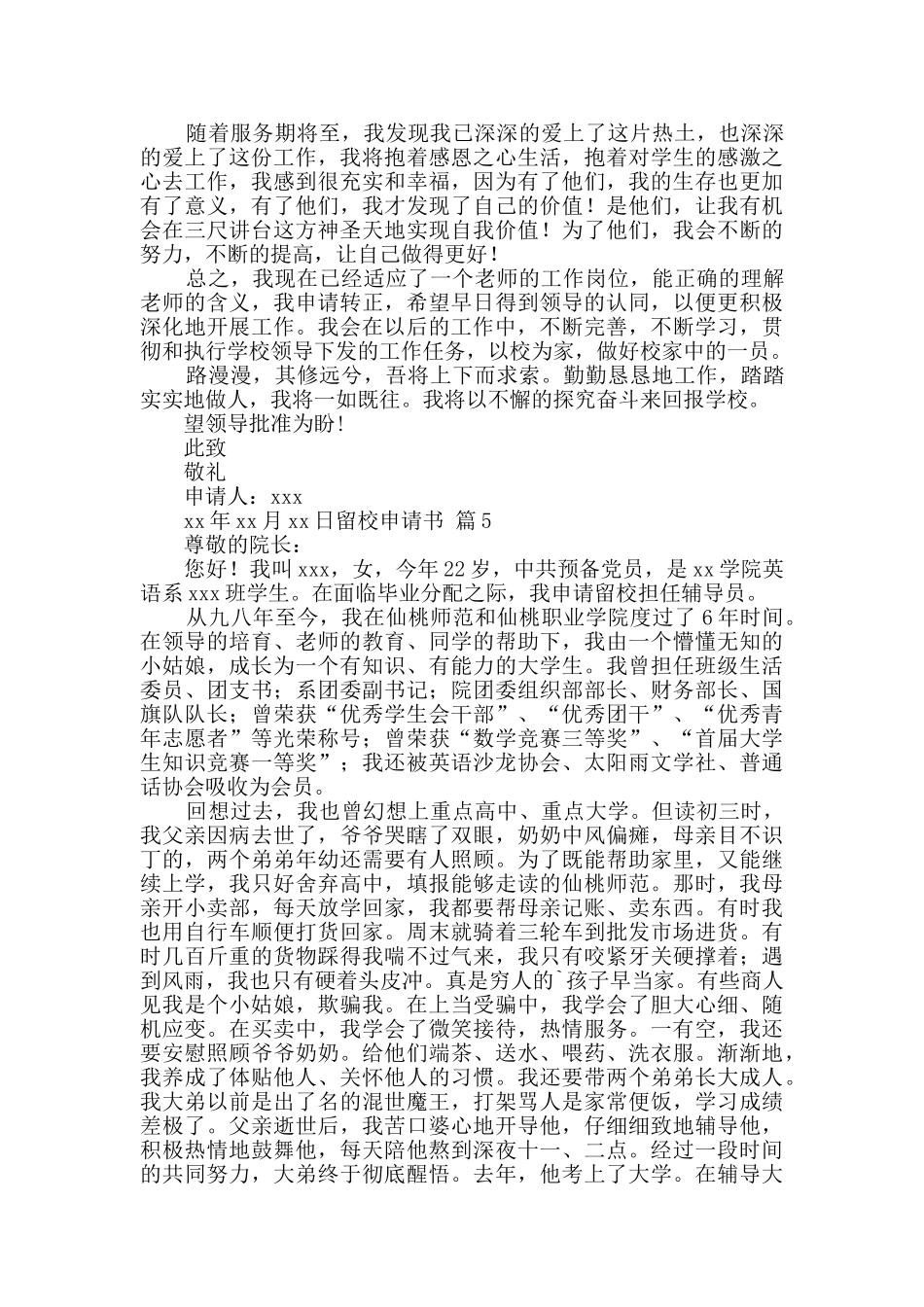 随着服务期将至，我发现我已深深的爱上了这片热土，也深深的爱上了这份工作，我将抱着感恩之心生活，抱着对学生的感激之心去工作，我感到很充实和幸福，因为有了他们，我的生存也更加有了意义，有了他们，我才发现了自己的价值！是他们，让我有机会在三尺讲台这方神圣天地实现自我价值！为了他们，我会不断的努力，不断的提高，让自己做得更好！

总之，我现在已经适应了一个老师的工作岗位，能正确的理解老师的含义，我申请转正，希望早日得到领导的认同，以便更积极深化地开展工作。我会在以后的工作中，不断完善，不断学习，贯彻和执行学校领导下发的工作任务，以校为家，做好校家中的一员。

路漫漫，其修远兮，吾将上下而求索。勤勤恳恳地工作，踏踏实实地做人，我将一如既往。我将以不懈的探究奋斗来回报学校。

望领导批准为盼!

此致

敬礼

申请人：xxx

xx 年 xx 月 xx 日留校申请书 篇 5

尊敬的院长：

您好！我叫 xxx，女，今年 22 岁，中共预备党员，是 xx 学院英语系 xxx 班学生。在面临毕业分配之际，我申请留校担任辅导员。

从九八年至今，我在仙桃师范和仙桃职业学院度过了 6 年时间。在领导的培育、老师的教育、同学的帮助下，我由一个懵懂无知的小姑娘，成长为一个有知识、有能力的大学生。我曾担任班级生活委员、团支书；系团委副书记；院团委组织部部长、财务部长、国旗队队长；曾荣获“优秀学生会干部”、“优秀团干”、“优秀青年志愿者”等光荣称号；曾荣获“数学竞赛三等奖”、“首届大学生知识竞赛一等奖”；我还被英语沙龙协会、太阳雨文学社、普通话协会吸收为会员。

回想过去，我也曾幻想上重点高中、重点大学。但读初三时，我父亲因病去世了，爷爷哭瞎了双眼，奶奶中风偏瘫，母亲目不识丁的，两个弟弟年幼还需要有人照顾。为了既能帮助家里，又能继续上学，我只好舍弃高中，填报能够走读的仙桃师范。那时，我母亲开小卖部，每天放学回家，我都要帮母亲记账、卖东西。有时我也用自行车顺便打货回家。周末就骑着三轮车到批发市场进货。有时几百斤重的货物踩得我喘不过气来，我只有咬紧牙关硬撑着；遇到风雨，我也只有硬着头皮冲。真是穷人的`孩子早当家。有些商人见我是个小姑娘，欺骗我。在上当受骗中，我学会了胆大心细、随机应变。在买卖中，我学会了微笑接待，热情服务。一有空，我还要安慰照顾爷爷奶奶。给他们端茶、送水、喂药、洗衣服。渐渐地，我养成了体贴他人、关怀他人的习惯。我还要带两个弟弟长大成人。我大弟以前是出了名的混世魔王，打架骂人是家常便饭，学习成绩差极了。父亲逝世后，我苦口婆心地开导他，仔细细致地辅导他，积极热情地鼓舞他，每天陪他熬到深夜十一、二点。经过一段时间的共同努力，大弟终于彻底醒悟。去年，他考上了大学。在辅导大